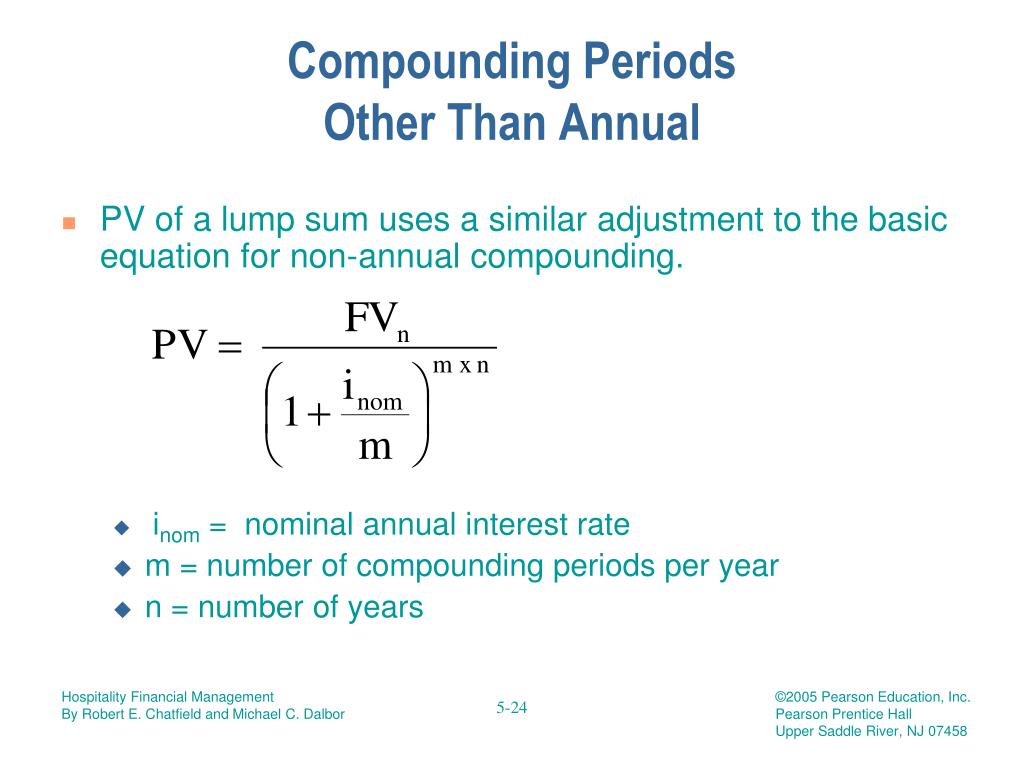 Compounding Periods
Other Than Annual

PV of a lump sum uses a similar adjustment to the basic equation for non-annual compounding.

$PV = \frac{FV_n}{\left(1 + \frac{i_{nom}}{m}\right)^{m \times n}}$

$i_{nom}$ = nominal annual interest rate
m = number of compounding periods per year
n = number of years

Hospitality Financial Management
By Robert E. Chatfield and Michael C. Dalbor

5-24

©2005 Pearson Education, Inc.
Pearson Prentice Hall
Upper Saddle River, NJ 07458